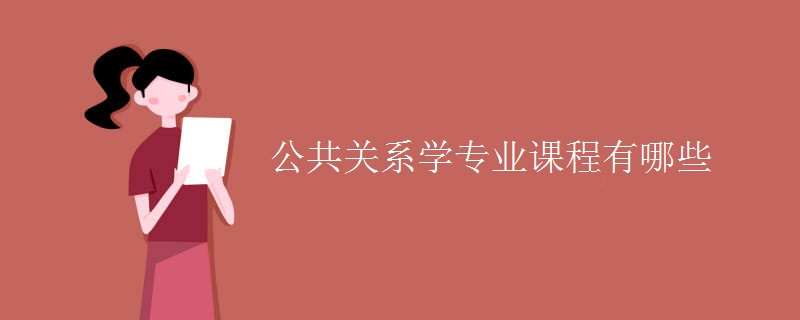 公共关系学专业课程有哪些